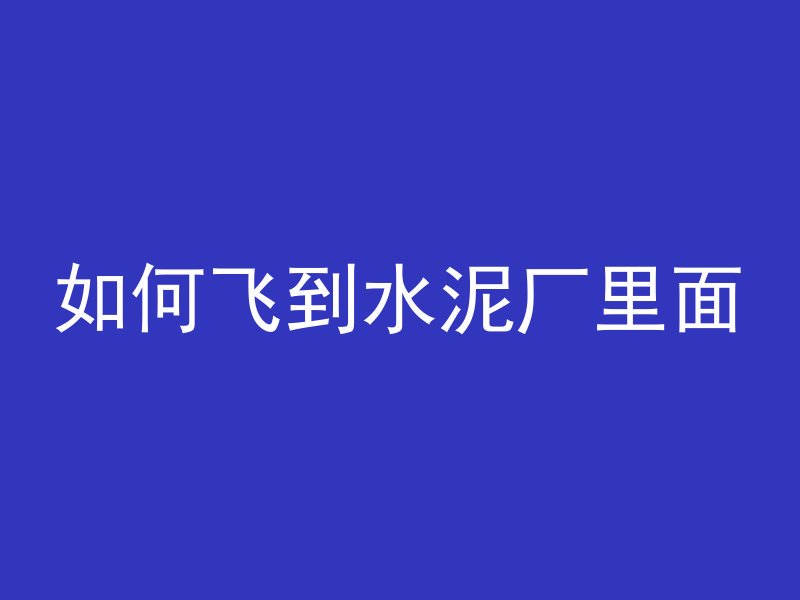 如何飞到水泥厂里面